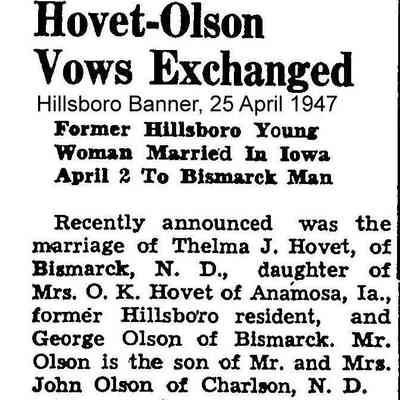 Hovet-Olson Vows Exchanged

Hillsboro Banner, 25 April 1947

Former Hillsboro Young Woman Married In Iowa April 2 To Bismarck Man

Recently announced was the marriage of Thelma J. Hovet, of Bismarck, N. D., daughter of Mrs. O. K. Hovet of Anamosa, Ia., former Hillsboro resident, and George Olson of Bismarck. Mr. Olson is the son of Mr. and Mrs. John Olson of Charlson, N. D.